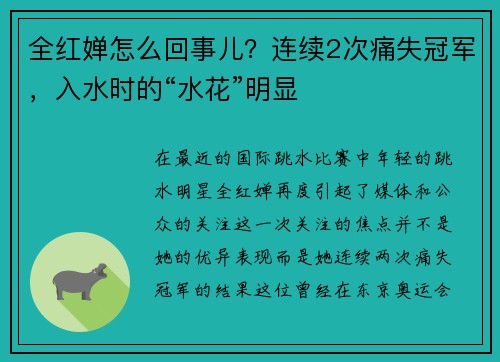 全红婵怎么回事儿？连续2次痛失冠军，入水时的“水花”明显

在最近的国际跳水比赛中年轻的跳水明星全红婵再度引起了媒体和公众的关注这一次关注的焦点并不是她的优异表现而是她连续两次痛失冠军的结果这位曾经在东京奥运会